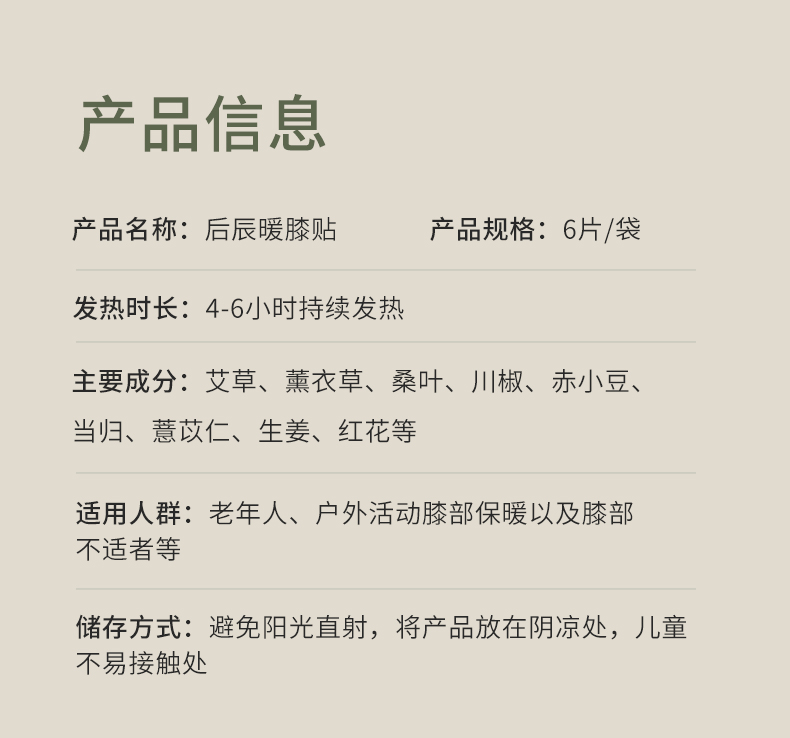 产品信息

产品名称：后辰暖膝贴 产品规格：6片/袋

发热时长：4-6小时持续发热

主要成分：艾草、薰衣草、桑叶、川椒、赤小豆、当归、薏苡仁、生姜、红花等

适用人群：老年人、户外活动膝部保暖以及膝部不适者等

储存方式：避免阳光直射，将产品放在阴凉处，儿童不易接触处